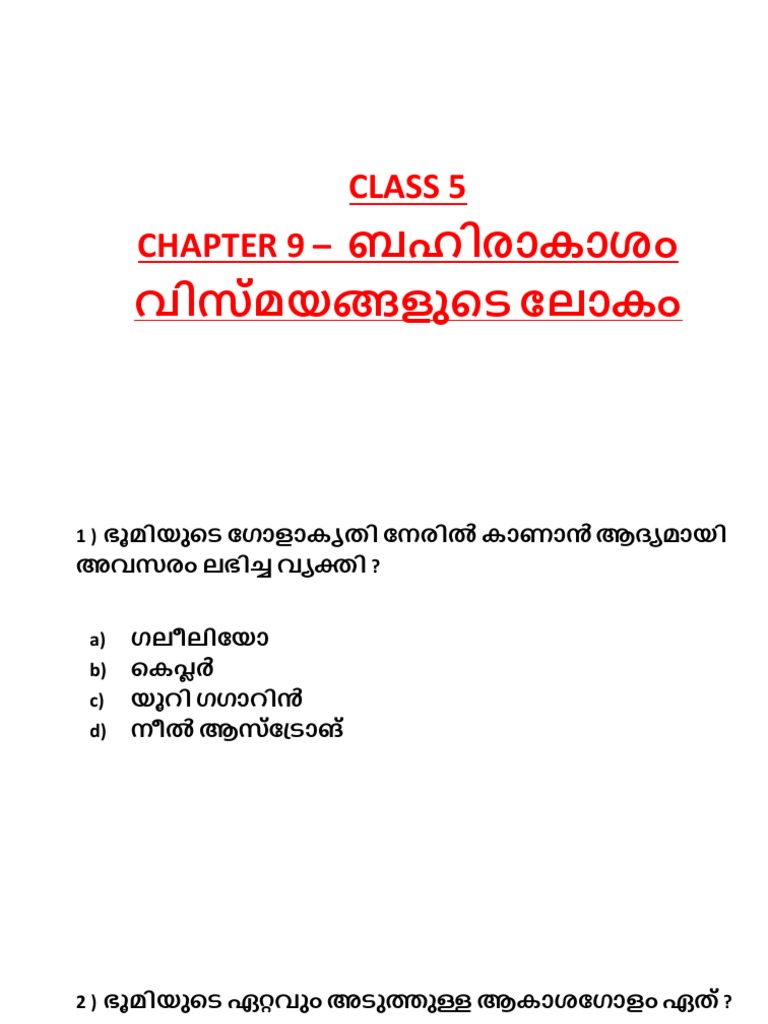 CLASS 5

CHAPTER 9 – ബഹിരാകാശം വിസ്മയങ്ങളുടെ ലോകം

1 ) ഭൂമിയുടെ ഗോളാകൃതി നേരിൽ കാണാൻ ആദ്യമായി അവസരം ലഭിച്ച വ്യക്തി ?

a) ഗലീലിയോ
b) കെപ്ലർ
c) യൂറി ഗഗാറിൻ
d) നീൽ ആസ്ട്രോങ്

2 ) ഭൂമിയുടെ ഏറ്റവും അടുത്തുള്ള ആകാശഗോളം ഏത് ?